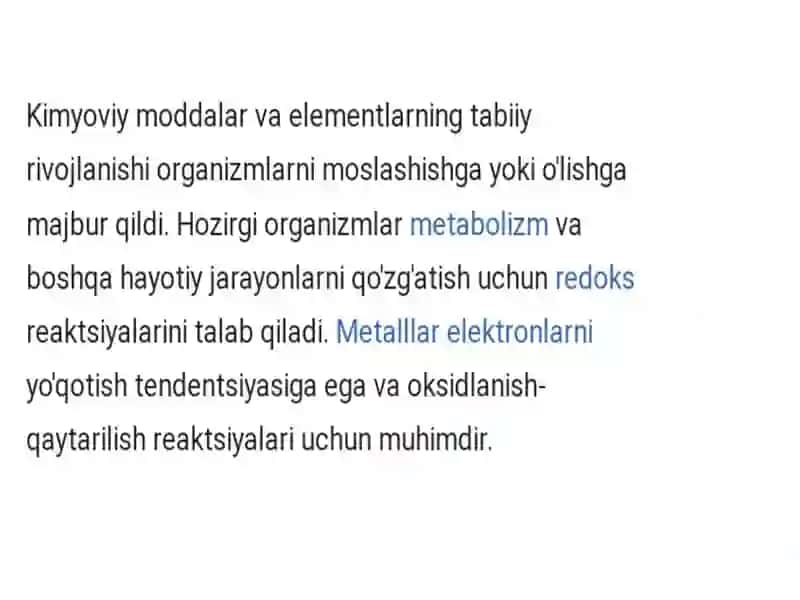 Kimyoviy moddalar va elementlarning tabiiy rivojlanishi organizmlarni moslashishga yoki o'lishga majbur qildi. Hozirgi organizmlar metabolizm va boshqa hayotiy jarayonlarni qo'zg'atish uchun redoks reaktsiyalarini talab qiladi. Metalllar elektronlarni yo'qotish tendentsiyasiga ega va oksidlanish-qaytarilish reaktsiyalari uchun muhimdir.